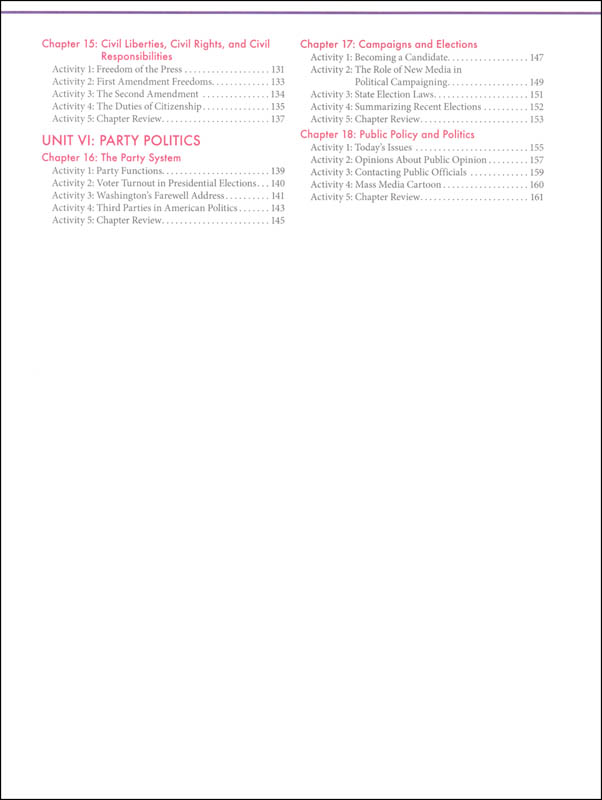 Chapter 15: Civil Liberties, Civil Rights, and Civil Responsibilities
Activity 1: Freedom of the Press . . . . . . . . . . . . . . . . . . . 131
Activity 2: First Amendment Freedoms. . . . . . . . . . . . . 133
Activity 3: The Second Amendment . . . . . . . . . . . . . . . 134
Activity 4: The Duties of Citizenship . . . . . . . . . . . . . . . 135
Activity 5: Chapter Review. . . . . . . . . . . . . . . . . . . . . . . . 137

UNIT VI: PARTY POLITICS

Chapter 16: The Party System
Activity 1: Party Functions. . . . . . . . . . . . . . . . . . . . . . . . 139
Activity 2: Voter Turnout in Presidential Elections. . . 140
Activity 3: Washington's Farewell Address . . . . . . . . . . 141
Activity 4: Third Parties in American Politics . . . . . . . 143
Activity 5: Chapter Review. . . . . . . . . . . . . . . . . . . . . . . . 145

Chapter 17: Campaigns and Elections
Activity 1: Becoming a Candidate. . . . . . . . . . . . . . . . . . 147
Activity 2: The Role of New Media in Political Campaigning. . . . . . . . . . . . . . . . . . 149
Activity 3: State Election Laws. . . . . . . . . . . . . . . . . . . . . 151
Activity 4: Summarizing Recent Elections . . . . . . . . . . 152
Activity 5: Chapter Review. . . . . . . . . . . . . . . . . . . . . . . . 153

Chapter 18: Public Policy and Politics
Activity 1: Today's Issues . . . . . . . . . . . . . . . . . . . . . . . . . 155
Activity 2: Opinions About Public Opinion . . . . . . . . . 157
Activity 3: Contacting Public Officials . . . . . . . . . . . . . 159
Activity 4: Mass Media Cartoon . . . . . . . . . . . . . . . . . . . 160
Activity 5: Chapter Review. . . . . . . . . . . . . . . . . . . . . . . . 161